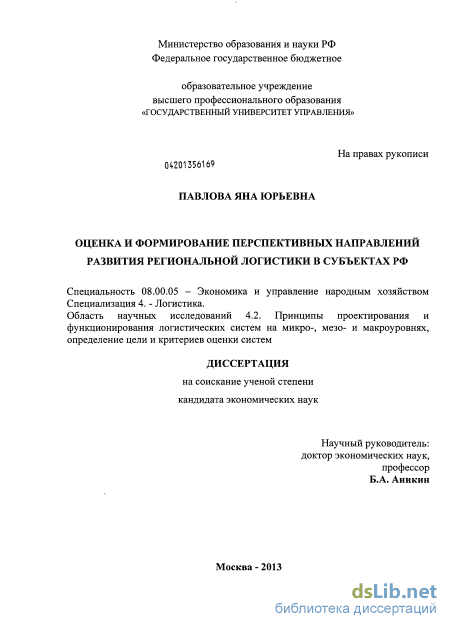 Министерство образования и науки РФ
Федеральное государственное бюджетное

образовательное учреждение
высшего профессионального образования
«ГОСУДАРСТВЕННЫЙ УНИВЕРСИТЕТ УПРАВЛЕНИЯ»

На правах рукописи

04201356169

ПАВЛОВА ЯНА ЮРЬЕВНА

ОЦЕНКА И ФОРМИРОВАНИЕ ПЕРСПЕКТИВНЫХ НАПРАВЛЕНИЙ РАЗВИТИЯ РЕГИОНАЛЬНОЙ ЛОГИСТИКИ В СУБЪЕКТАХ РФ

Специальность 08.00.05 – Экономика и управление народным хозяйством
Специализация 4. - Логистика.
Область научных исследований 4.2. Принципы проектирования и функционирования логистических систем на микро-, мезо- и макроуровнях, определение цели и критериев оценки систем

ДИССЕРТАЦИЯ

на соискание ученой степени

кандидата экономических наук

Научный руководитель:
доктор экономических наук,
профессор
Б.А. Аникин

Москва - 2013

dsLib.net
библиотека диссертаций